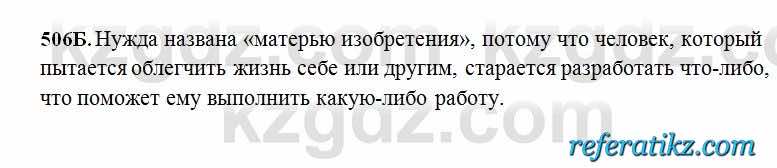 506Б. Нужда названа «матерью изобретения», потому что человек, который пытается облегчить жизнь себе или другим, старается разработать что-либо, что поможет ему выполнить какую-либо работу.

kzgdz.com kzgdz.com

kzgdz.com

referatikz.com